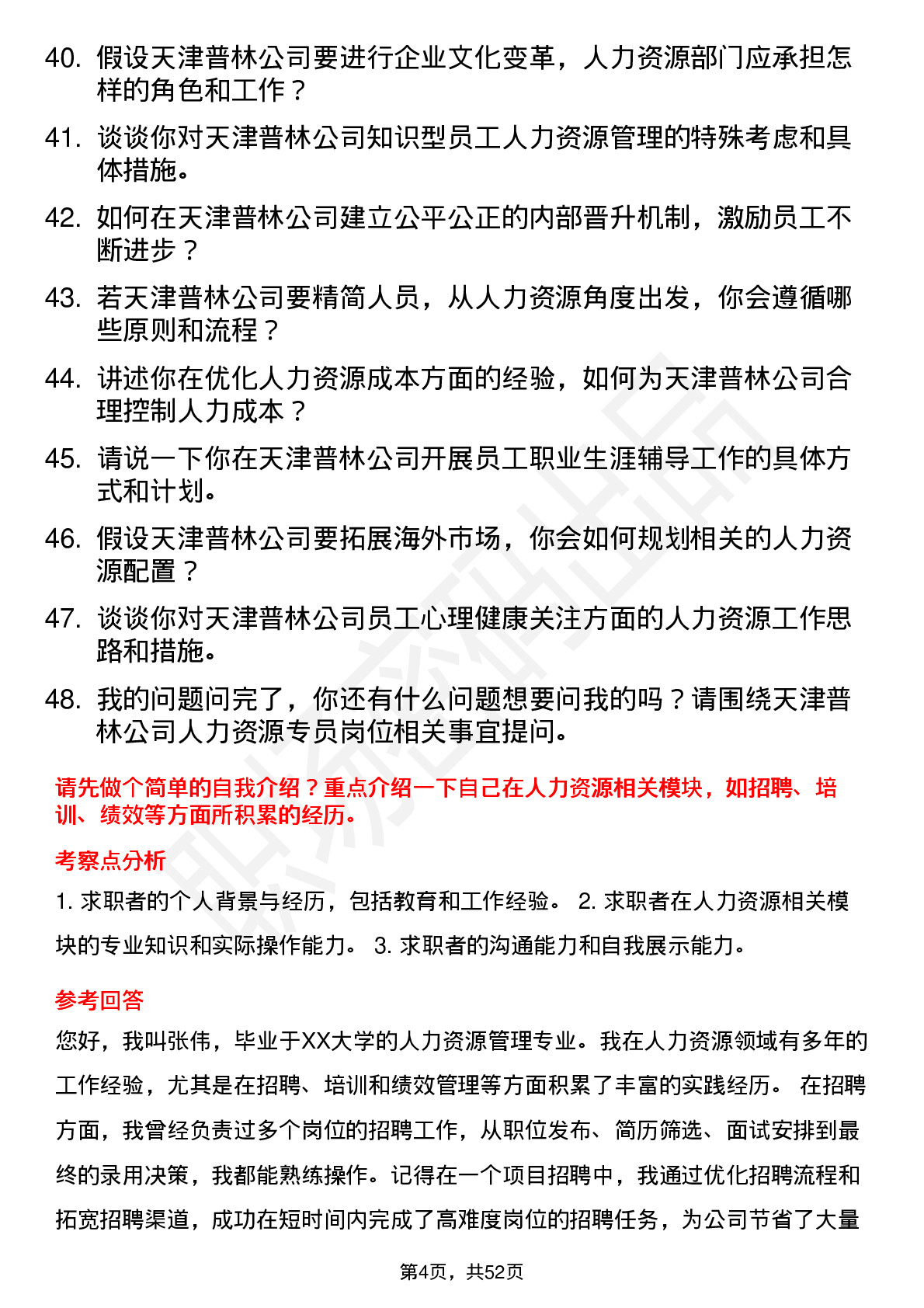 40. 假设天津普林公司要进行企业文化变革，人力资源部门应承担怎样的角色和工作？

41. 谈谈你对天津普林公司知识型员工人力资源管理的特殊考虑和具体措施。

42. 如何在天津普林公司建立公平公正的内部晋升机制，激励员工不断进步？

43. 若天津普林公司要精简人员，从人力资源角度出发，你会遵循哪些原则和流程？

44. 讲述你在优化人力资源成本方面的经验，如何为天津普林公司合理控制人力成本？

45. 请说一下你在天津普林公司开展员工职业生涯辅导工作的具体方式和计划。

46. 假设天津普林公司要拓展海外市场，你会如何规划相关的人力资源配置？

47. 谈谈你对天津普林公司员工心理健康关注方面的人力资源工作思路和措施。

48. 我的问题问完了，你还有什么问题想要问我的吗？请围绕天津普林公司人力资源专员岗位相关事宜提问。

请先做个简单的自我介绍？重点介绍一下自己在人力资源相关模块，如招聘、培训、绩效等方面所积累的经历。

考察点分析

1. 求职者的个人背景与经历，包括教育和工作经验。 2. 求职者在人力资源相关模块的专业知识和实际操作能力。 3. 求职者的沟通能力和自我展示能力。

参考回答

您好，我叫张伟，毕业于XX大学的人力资源管理专业。我在人力资源领域有多年的工作经验，尤其是在招聘、培训和绩效管理等方面积累了丰富的实践经历。 在招聘方面，我曾经负责过多个岗位的招聘工作，从职位发布、简历筛选、面试安排到最终的录用决策，我都能熟练操作。记得在一个项目招聘中，我通过优化招聘流程和拓宽招聘渠道，成功在短时间内完成了高难度岗位的招聘任务，为公司节省了大量

第4页，共52页